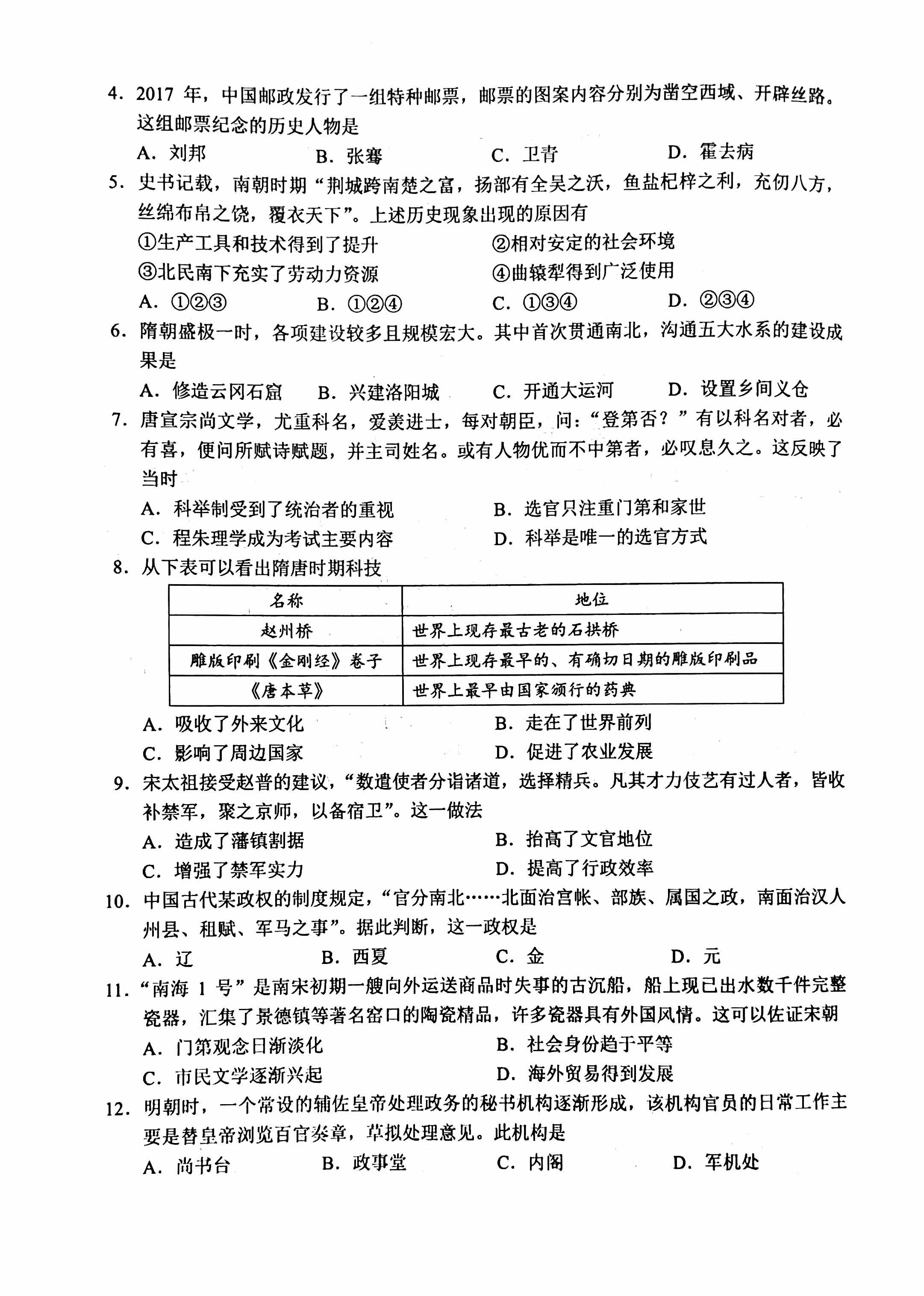 4. 2017 年，中国邮政发行了一组特种邮票，邮票的图案内容分别为凿空西域、开辟丝路。这组邮票纪念的历史人物是

A. 刘邦　　B. 张骞　　C. 卫青　　D. 霍去病

5. 史书记载，南朝时期“荆城跨南楚之富，扬部有全吴之沃，鱼盐杞梓之利，充仞八方，丝绵布帛之饶，覆衣天下”。上述历史现象出现的原因有

①生产工具和技术得到了提升　　②相对安定的社会环境
③北民南下充实了劳动力资源　　④曲辕犁得到广泛使用

A. ①②③　　B. ①②④　　C. ①③④　　D. ②③④

6. 隋朝盛极一时，各项建设较多且规模宏大。其中首次贯通南北，沟通五大水系的建设成果是

A. 修造云冈石窟　　B. 兴建洛阳城　　C. 开通大运河　　D. 设置乡间义仓

7. 唐宣宗尚文学，尤重科名，爱羡进士，每对朝臣，问：“登第否？”有以科名对者，必有喜，便问所赋诗赋题，并主司姓名。或有人物优而不中第者，必叹息久之。这反映了当时

A. 科举制受到了统治者的重视　　B. 选官只注重门第和家世
C. 程朱理学成为考试主要内容　　D. 科举是唯一的选官方式

8. 从下表可以看出隋唐时期科技

| 名称 | 地位 |
|---|---|
| 赵州桥 | 世界上现存最古老的石拱桥 |
| 雕版印刷《金刚经》卷子 | 世界上现存最早的、有确切日期的雕版印刷品 |
| 《唐本草》 | 世界上最早由国家颁行的药典 |

A. 吸收了外来文化　　B. 走在了世界前列
C. 影响了周边国家　　D. 促进了农业发展

9. 宋太祖接受赵普的建议，“数遣使者分诣诸道，选择精兵。凡其才力伎艺有过人者，皆收补禁军，聚之京师，以备宿卫”。这一做法

A. 造成了藩镇割据　　B. 抬高了文官地位
C. 增强了禁军实力　　D. 提高了行政效率

10. 中国古代某政权的制度规定，“官分南北……北面治宫帐、部族、属国之政，南面治汉人州县、租赋、军马之事”。据此判断，这一政权是

A. 辽　　B. 西夏　　C. 金　　D. 元

11. “南海 1 号”是南宋初期一艘向外运送商品时失事的古沉船，船上现已出水数千件完整瓷器，汇集了景德镇等著名窑口的陶瓷精品，许多瓷器具有外国风情。这可以佐证宋朝

A. 门第观念日渐淡化　　B. 社会身份趋于平等
C. 市民文学逐渐兴起　　D. 海外贸易得到发展

12. 明朝时，一个常设的辅佐皇帝处理政务的秘书机构逐渐形成，该机构官员的日常工作主要是替皇帝浏览百官奏章，草拟处理意见。此机构是

A. 尚书台　　B. 政事堂　　C. 内阁　　D. 军机处